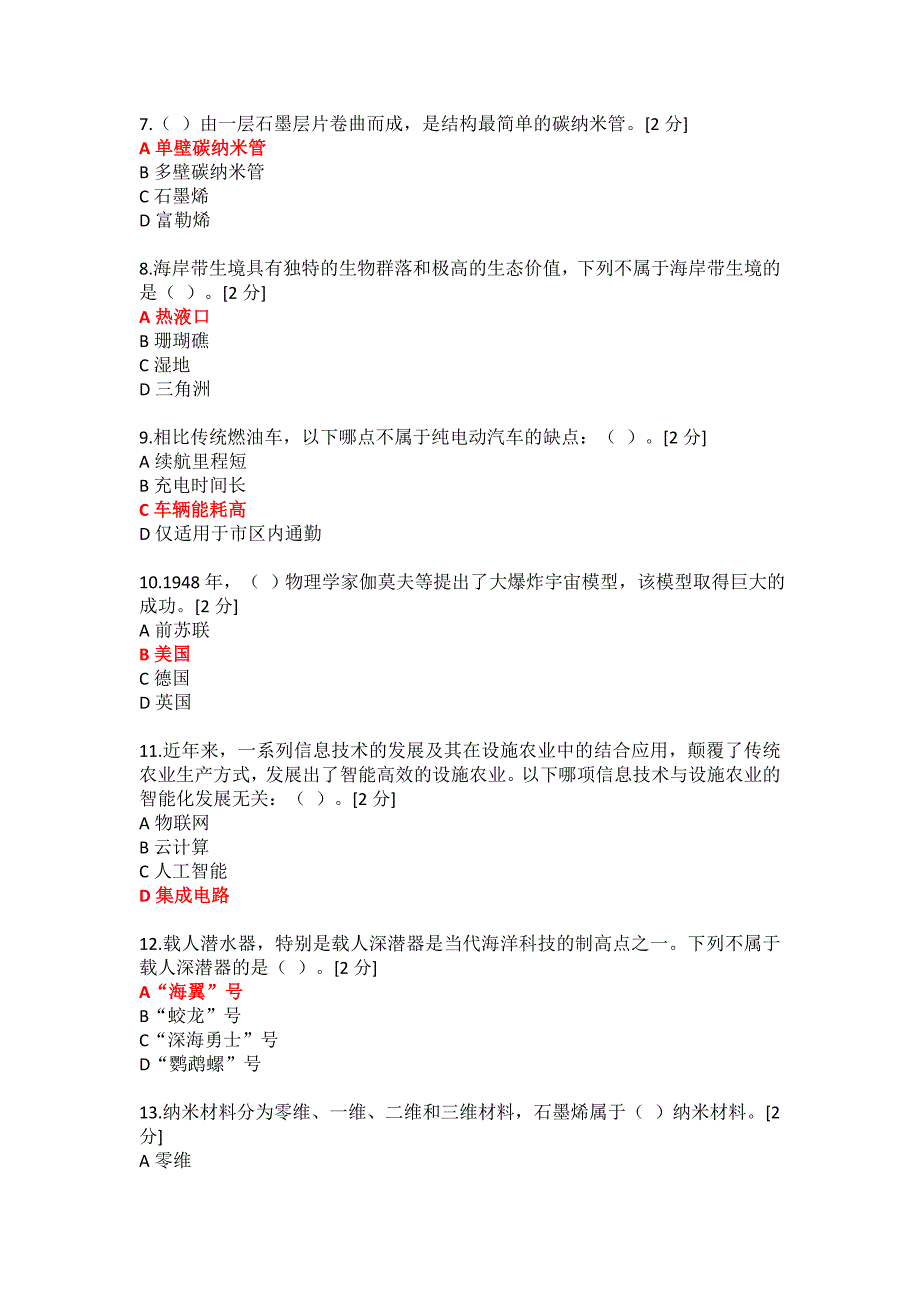 7.（ ）由一层石墨层片卷曲而成，是结构最简单的碳纳米管。[2 分]
A 单壁碳纳米管
B 多壁碳纳米管
C 石墨烯
D 富勒烯

8.海岸带生境具有独特的生物群落和极高的生态价值，下列不属于海岸带生境的是（ ）。[2 分]
A 热液口
B 珊瑚礁
C 湿地
D 三角洲

9.相比传统燃油车，以下哪点不属于纯电动汽车的缺点：（ ）。[2 分]
A 续航里程短
B 充电时间长
C 车辆能耗高
D 仅适用于市区内通勤

10.1948 年，（ ）物理学家伽莫夫等提出了大爆炸宇宙模型，该模型取得巨大的成功。[2 分]
A 前苏联
B 美国
C 德国
D 英国

11.近年来，一系列信息技术的发展及其在设施农业中的结合应用，颠覆了传统农业生产方式，发展出了智能高效的设施农业。以下哪项信息技术与设施农业的智能化发展无关：（ ）。[2 分]
A 物联网
B 云计算
C 人工智能
D 集成电路

12.载人潜水器，特别是载人深潜器是当代海洋科技的制高点之一。下列不属于载人深潜器的是（ ）。[2 分]
A“海翼”号
B“蛟龙”号
C“深海勇士”号
D“鹦鹉螺”号

13.纳米材料分为零维、一维、二维和三维材料，石墨烯属于（ ）纳米材料。[2 分]
A 零维